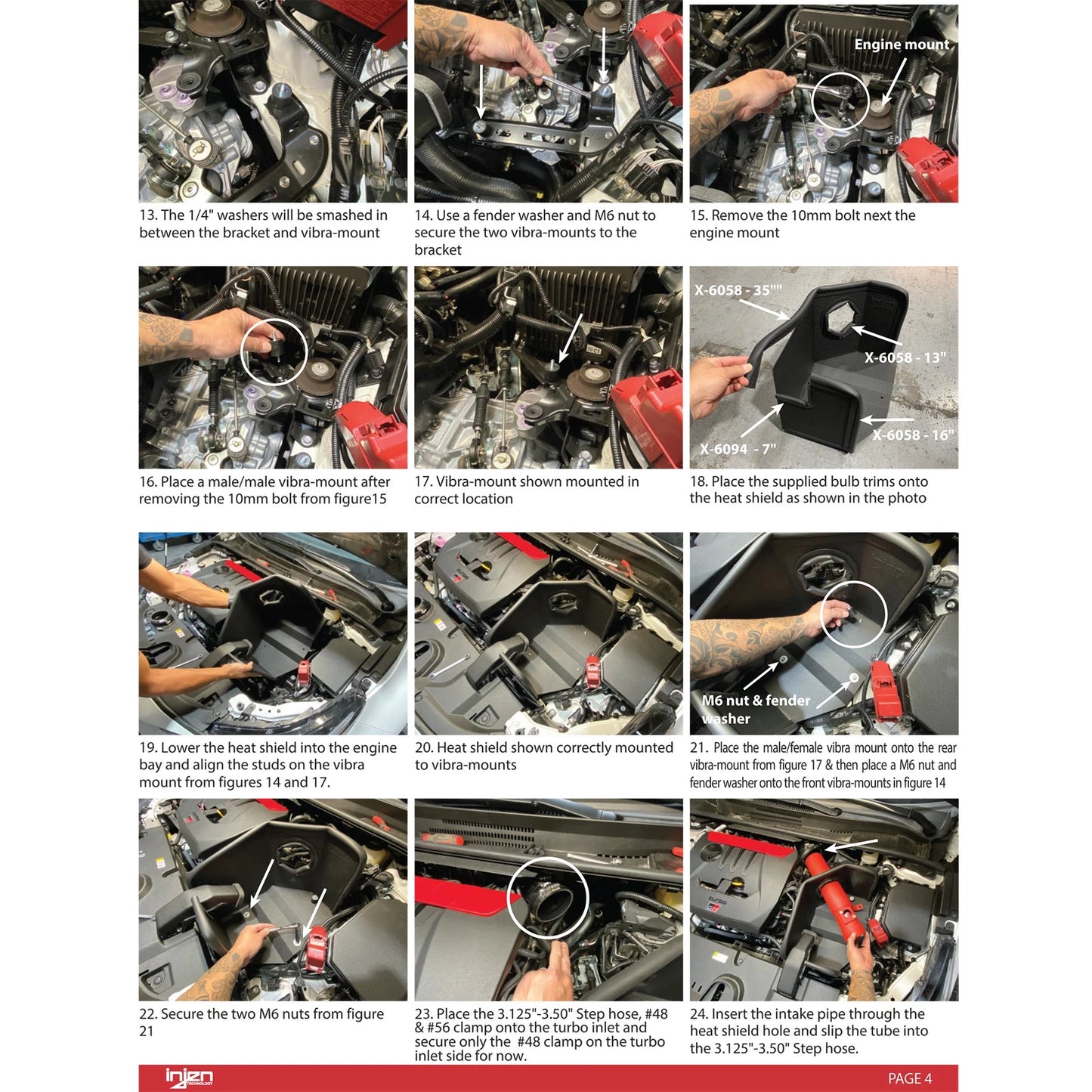 13. The 1/4" washers will be smashed in between the bracket and vibra-mount

14. Use a fender washer and M6 nut to secure the two vibra-mounts to the bracket

Engine mount

15. Remove the 10mm bolt next the engine mount

16. Place a male/male vibra-mount after removing the 10mm bolt from figure15

17. Vibra-mount shown mounted in correct location

X-6058 - 35""

X-6058 - 13"

X-6094 - 7"

X-6058 - 16"

18. Place the supplied bulb trims onto the heat shield as shown in the photo

19. Lower the heat shield into the engine bay and align the studs on the vibra mount from figures 14 and 17.

20. Heat shield shown correctly mounted to vibra-mounts

M6 nut & fender washer

21. Place the male/female vibra mount onto the rear vibra-mount from figure 17 & then place a M6 nut and fender washer onto the front vibra-mounts in figure 14

22. Secure the two M6 nuts from figure 21

23. Place the 3.125"-3.50" Step hose, #48 & #56 clamp onto the turbo inlet and secure only the #48 clamp on the turbo inlet side for now.

24. Insert the intake pipe through the heat shield hole and slip the tube into the 3.125"-3.50" Step hose.

injen TECHNOLOGY

PAGE 4